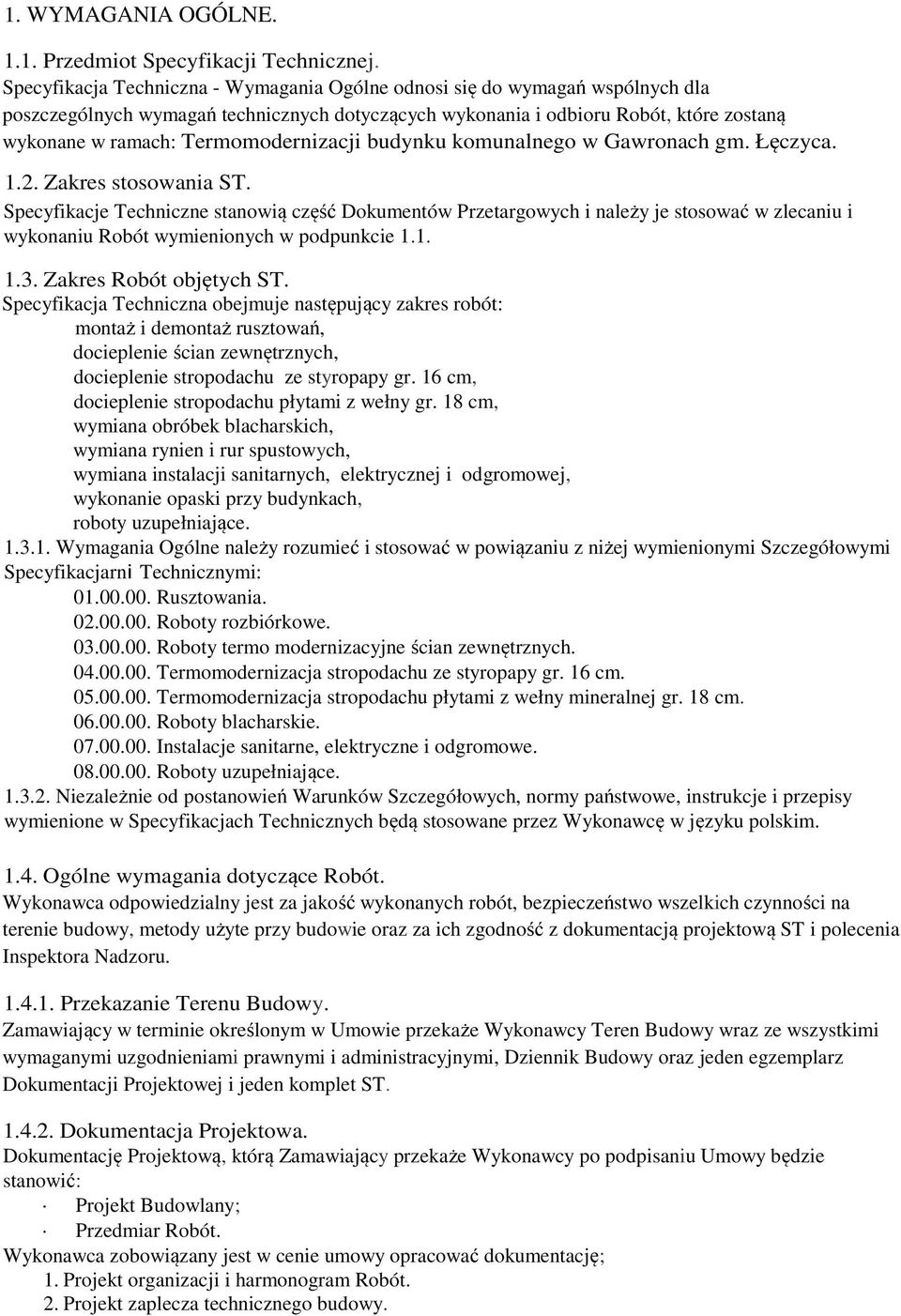 1. WYMAGANIA OGÓLNE.

1.1. Przedmiot Specyfikacji Technicznej.
Specyfikacja Techniczna - Wymagania Ogólne odnosi się do wymagań wspólnych dla poszczególnych wymagań technicznych dotyczących wykonania i odbioru Robót, które zostaną wykonane w ramach: Termomodernizacji budynku komunalnego w Gawronach gm. Łęczyca.

1.2. Zakres stosowania ST.
Specyfikacje Techniczne stanowią część Dokumentów Przetargowych i należy je stosować w zlecaniu i wykonaniu Robót wymienionych w podpunkcie 1.1.

1.3. Zakres Robót objętych ST.
Specyfikacja Techniczna obejmuje następujący zakres robót:
montaż i demontaż rusztowań,
docieplenie ścian zewnętrznych,
docieplenie stropodachu ze styropapy gr. 16 cm,
docieplenie stropodachu płytami z wełny gr. 18 cm,
wymiana obróbek blacharskich,
wymiana rynien i rur spustowych,
wymiana instalacji sanitarnych, elektrycznej i odgromowej,
wykonanie opaski przy budynkach,
roboty uzupełniające.
1.3.1. Wymagania Ogólne należy rozumieć i stosować w powiązaniu z niżej wymienionymi Szczegółowymi Specyfikacjarni Technicznymi:
01.00.00. Rusztowania.
02.00.00. Roboty rozbiórkowe.
03.00.00. Roboty termo modernizacyjne ścian zewnętrznych.
04.00.00. Termomodernizacja stropodachu ze styropapy gr. 16 cm.
05.00.00. Termomodernizacja stropodachu płytami z wełny mineralnej gr. 18 cm.
06.00.00. Roboty blacharskie.
07.00.00. Instalacje sanitarne, elektryczne i odgromowe.
08.00.00. Roboty uzupełniające.
1.3.2. Niezależnie od postanowień Warunków Szczegółowych, normy państwowe, instrukcje i przepisy wymienione w Specyfikacjach Technicznych będą stosowane przez Wykonawcę w języku polskim.

1.4. Ogólne wymagania dotyczące Robót.
Wykonawca odpowiedzialny jest za jakość wykonanych robót, bezpieczeństwo wszelkich czynności na terenie budowy, metody użyte przy budowie oraz za ich zgodność z dokumentacją projektową ST i polecenia Inspektora Nadzoru.

1.4.1. Przekazanie Terenu Budowy.
Zamawiający w terminie określonym w Umowie przekaże Wykonawcy Teren Budowy wraz ze wszystkimi wymaganymi uzgodnieniami prawnymi i administracyjnymi, Dziennik Budowy oraz jeden egzemplarz Dokumentacji Projektowej i jeden komplet ST.

1.4.2. Dokumentacja Projektowa.
Dokumentację Projektową, którą Zamawiający przekaże Wykonawcy po podpisaniu Umowy będzie stanowić:
· Projekt Budowlany;
· Przedmiar Robót.
Wykonawca zobowiązany jest w cenie umowy opracować dokumentację;
1. Projekt organizacji i harmonogram Robót.
2. Projekt zaplecza technicznego budowy.